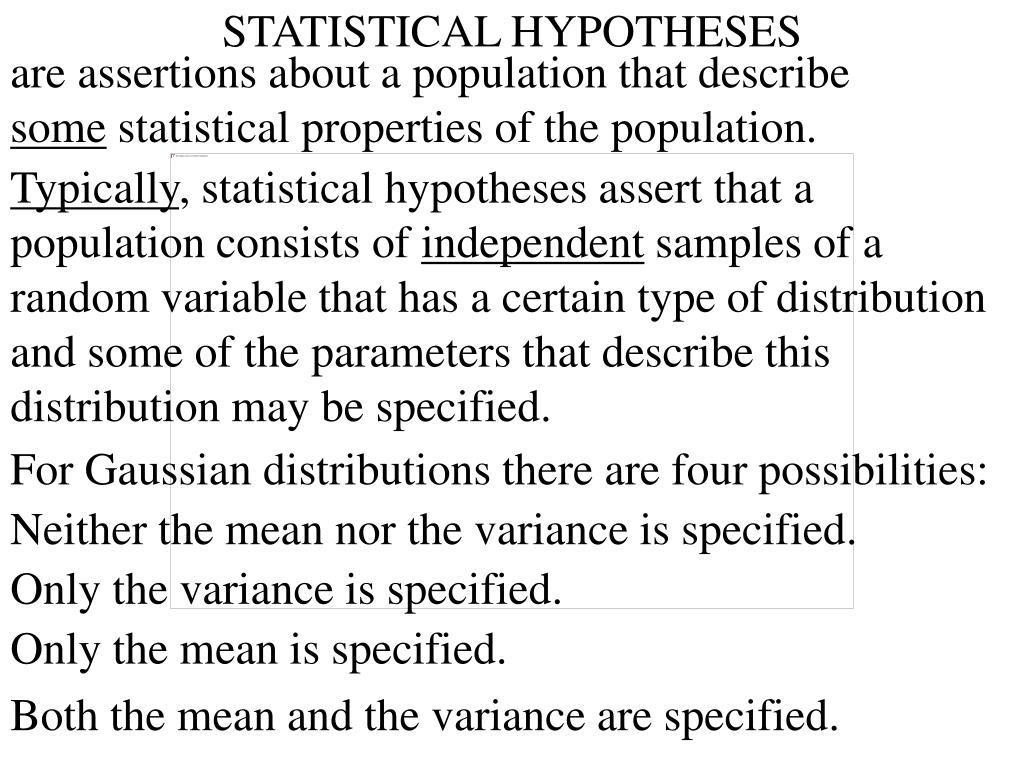 STATISTICAL HYPOTHESES

are assertions about a population that describe some statistical properties of the population.

Typically, statistical hypotheses assert that a population consists of independent samples of a random variable that has a certain type of distribution and some of the parameters that describe this distribution may be specified.

For Gaussian distributions there are four possibilities:

Neither the mean nor the variance is specified.

Only the variance is specified.

Only the mean is specified.

Both the mean and the variance are specified.